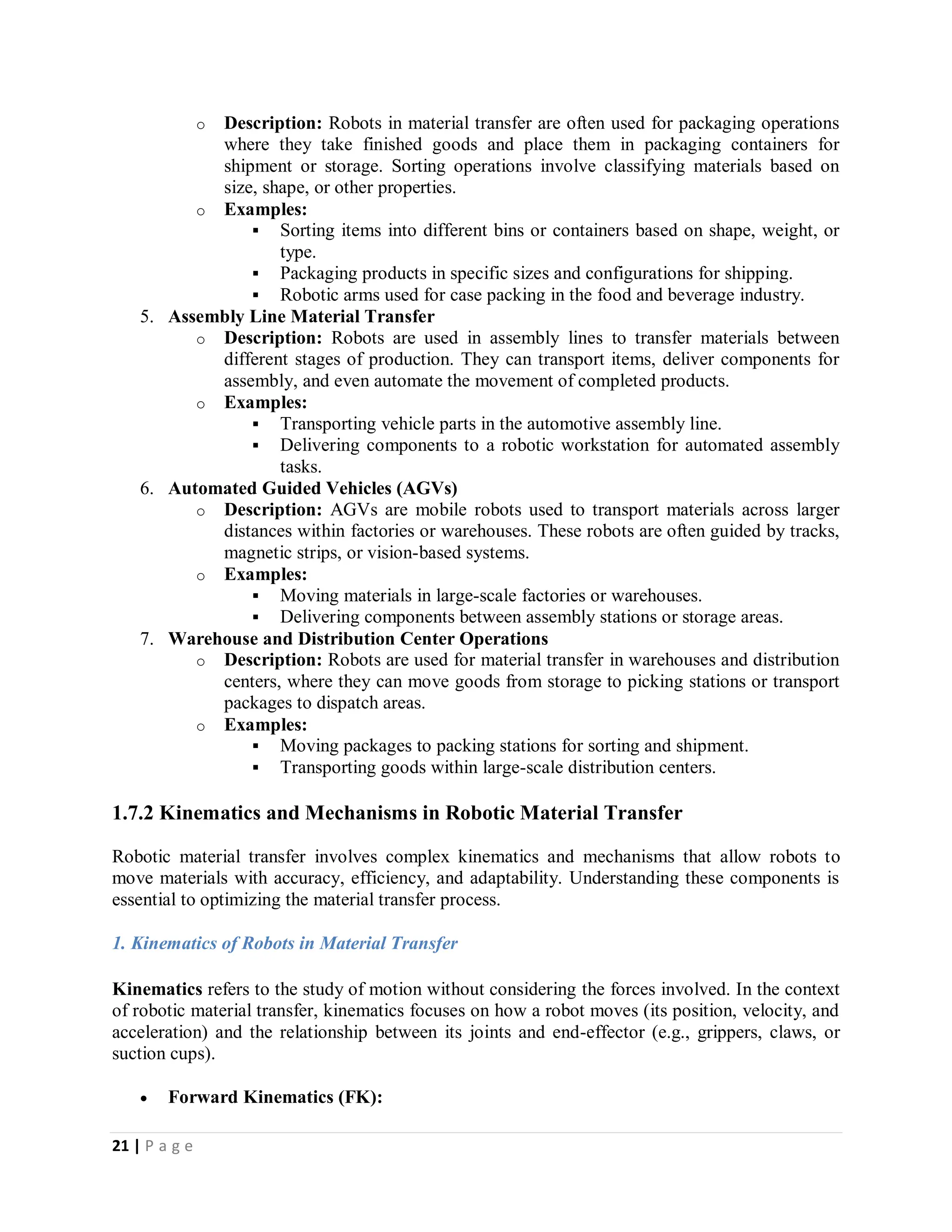 o Description: Robots in material transfer are often used for packaging operations where they take finished goods and place them in packaging containers for shipment or storage. Sorting operations involve classifying materials based on size, shape, or other properties.

o Examples:

▪ Sorting items into different bins or containers based on shape, weight, or type.

▪ Packaging products in specific sizes and configurations for shipping.

▪ Robotic arms used for case packing in the food and beverage industry.

5. Assembly Line Material Transfer

o Description: Robots are used in assembly lines to transfer materials between different stages of production. They can transport items, deliver components for assembly, and even automate the movement of completed products.

o Examples:

▪ Transporting vehicle parts in the automotive assembly line.

▪ Delivering components to a robotic workstation for automated assembly tasks.

6. Automated Guided Vehicles (AGVs)

o Description: AGVs are mobile robots used to transport materials across larger distances within factories or warehouses. These robots are often guided by tracks, magnetic strips, or vision-based systems.

o Examples:

▪ Moving materials in large-scale factories or warehouses.

▪ Delivering components between assembly stations or storage areas.

7. Warehouse and Distribution Center Operations

o Description: Robots are used for material transfer in warehouses and distribution centers, where they can move goods from storage to picking stations or transport packages to dispatch areas.

o Examples:

▪ Moving packages to packing stations for sorting and shipment.

▪ Transporting goods within large-scale distribution centers.

1.7.2 Kinematics and Mechanisms in Robotic Material Transfer

Robotic material transfer involves complex kinematics and mechanisms that allow robots to move materials with accuracy, efficiency, and adaptability. Understanding these components is essential to optimizing the material transfer process.

1. Kinematics of Robots in Material Transfer

Kinematics refers to the study of motion without considering the forces involved. In the context of robotic material transfer, kinematics focuses on how a robot moves (its position, velocity, and acceleration) and the relationship between its joints and end-effector (e.g., grippers, claws, or suction cups).

• Forward Kinematics (FK):

21 | P a g e